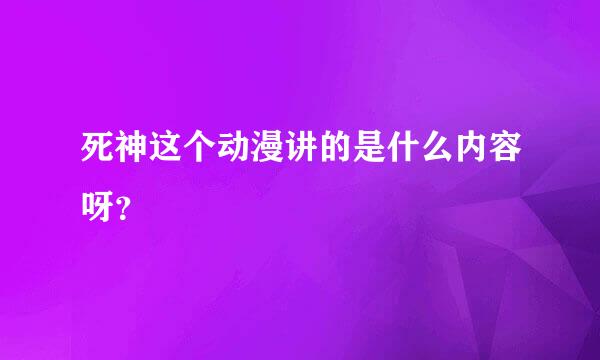 死神这个动漫讲的是什么内容呀?